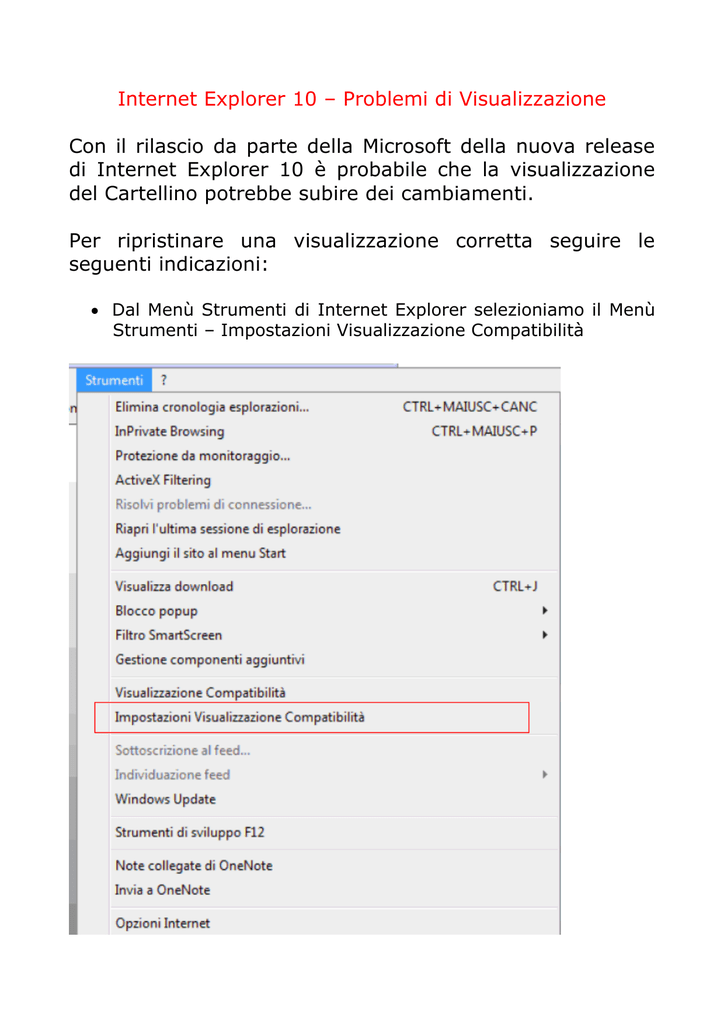 Internet Explorer 10 – Problemi di Visualizzazione

Con il rilascio da parte della Microsoft della nuova release di Internet Explorer 10 è probabile che la visualizzazione del Cartellino potrebbe subire dei cambiamenti.

Per ripristinare una visualizzazione corretta seguire le seguenti indicazioni:

• Dal Menù Strumenti di Internet Explorer selezioniamo il Menù Strumenti – Impostazioni Visualizzazione Compatibilità

Strumenti ?

Elimina cronologia esplorazioni... CTRL+MAIUSC+CANC
InPrivate Browsing CTRL+MAIUSC+P
Protezione da monitoraggio...
ActiveX Filtering
Risolvi problemi di connessione...
Riapri l'ultima sessione di esplorazione
Aggiungi il sito al menu Start

Visualizza download CTRL+J
Blocco popup
Filtro SmartScreen
Gestione componenti aggiuntivi

Visualizzazione Compatibilità
Impostazioni Visualizzazione Compatibilità

Sottoscrizione al feed...
Individuazione feed
Windows Update

Strumenti di sviluppo F12

Note collegate di OneNote
Invia a OneNote

Opzioni Internet